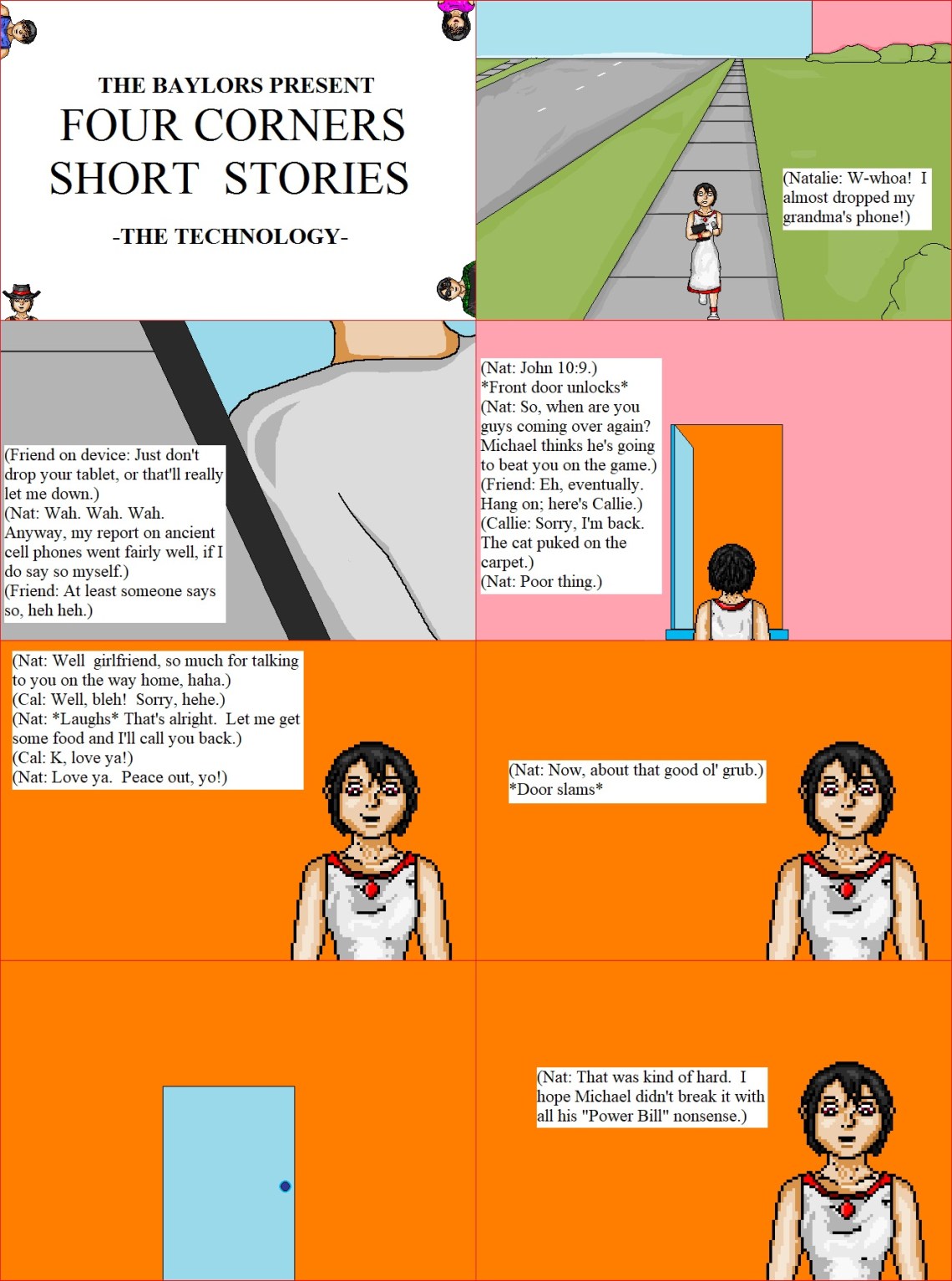 THE BAYLORS PRESENT
FOUR CORNERS
SHORT STORIES
-THE TECHNOLOGY-

(Natalie: W-whoa! I almost dropped my grandma's phone!)

(Friend on device: Just don't drop your tablet, or that'll really let me down.)
(Nat: Wah. Wah. Wah. Anyway, my report on ancient cell phones went fairly well, if I do say so myself.)
(Friend: At least someone says so, heh heh.)

(Nat: John 10:9.)
*Front door unlocks*
(Nat: So, when are you guys coming over again? Michael thinks he's going to beat you on the game.)
(Friend: Eh, eventually. Hang on; here's Callie.)
(Callie: Sorry, I'm back. The cat puked on the carpet.)
(Nat: Poor thing.)

(Nat: Well girlfriend, so much for talking to you on the way home, haha.)
(Cal: Well, bleh! Sorry, hehe.)
(Nat: *Laughs* That's alright. Let me get some food and I'll call you back.)
(Cal: K, love ya!)
(Nat: Love ya. Peace out, yo!)

(Nat: Now, about that good ol' grub.)
*Door slams*

(Nat: That was kind of hard. I hope Michael didn't break it with all his "Power Bill" nonsense.)